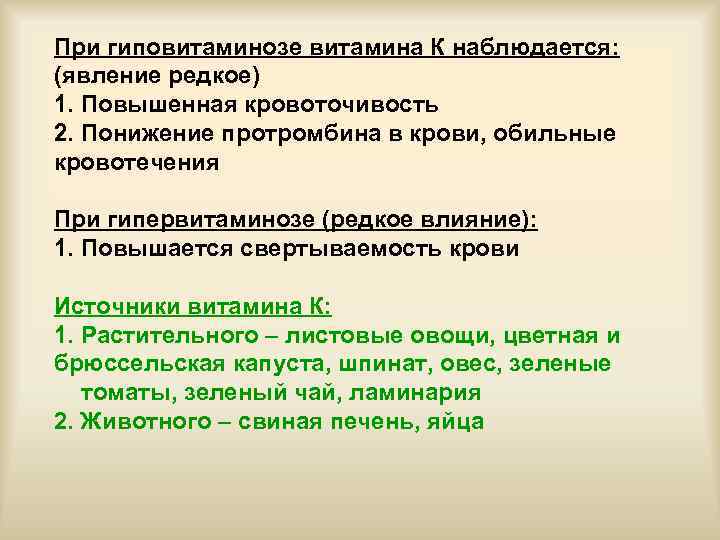 При гиповитаминозе витамина К наблюдается:
(явление редкое)
1. Повышенная кровоточивость
2. Понижение протромбина в крови, обильные кровотечения

При гипервитаминозе (редкое влияние):
1. Повышается свертываемость крови

Источники витамина К:
1. Растительного – листовые овощи, цветная и брюссельская капуста, шпинат, овес, зеленые томаты, зеленый чай, ламинария
2. Животного – свиная печень, яйца